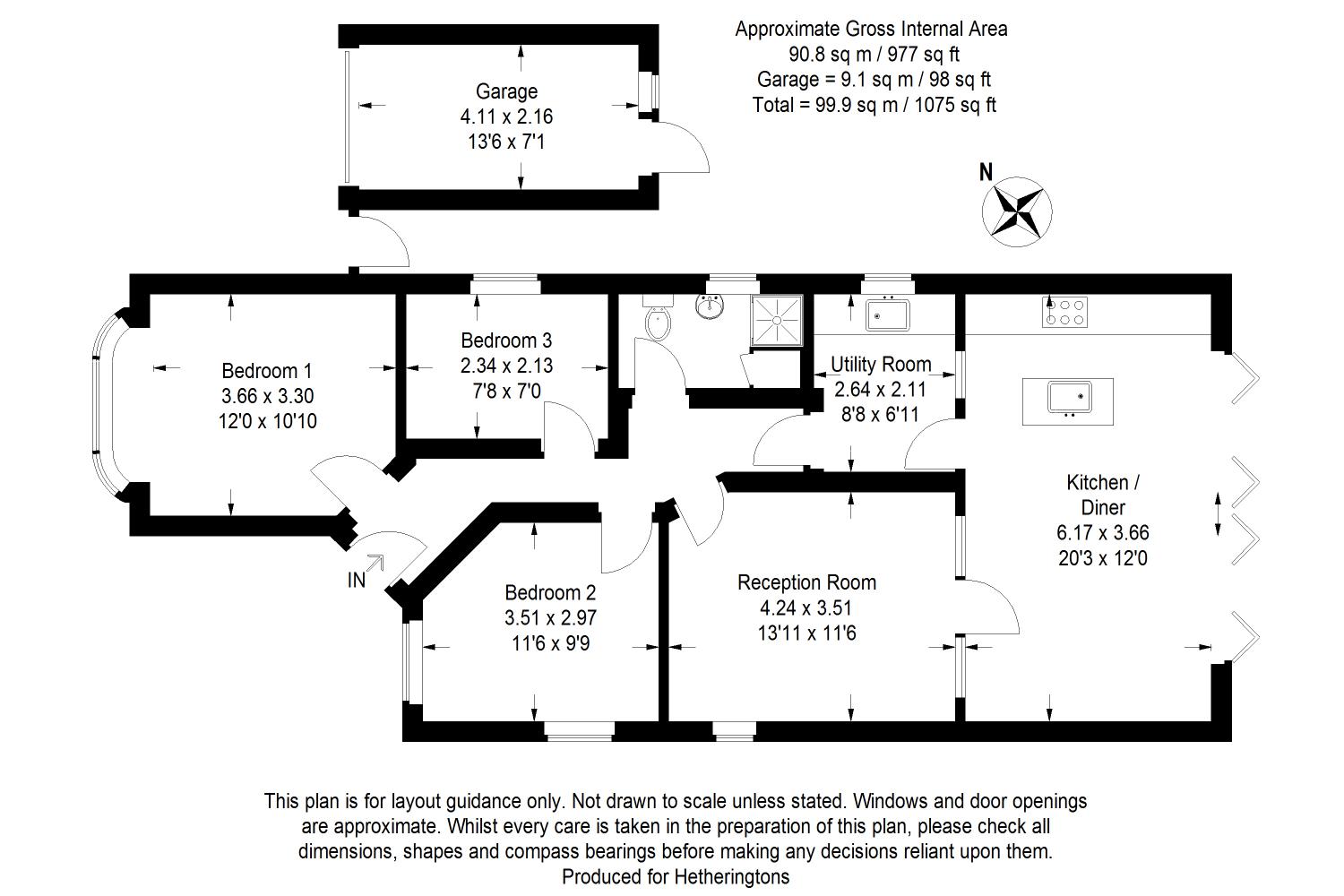 Approximate Gross Internal Area
90.8 sq m / 977 sq ft
Garage = 9.1 sq m / 98 sq ft
Total = 99.9 sq m / 1075 sq ft

Garage
4.11 x 2.16
13'6 x 7'1

N

Bedroom 1
3.66 x 3.30
12'0 x 10'10

Bedroom 3
2.34 x 2.13
7'8 x 7'0

Utility Room
2.64 x 2.11
8'8 x 6'11

Kitchen / Diner
6.17 x 3.66
20'3 x 12'0

IN

Bedroom 2
3.51 x 2.97
11'6 x 9'9

Reception Room
4.24 x 3.51
13'11 x 11'6

This plan is for layout guidance only. Not drawn to scale unless stated. Windows and door openings are approximate. Whilst every care is taken in the preparation of this plan, please check all dimensions, shapes and compass bearings before making any decisions reliant upon them.
Produced for Hetheringtons